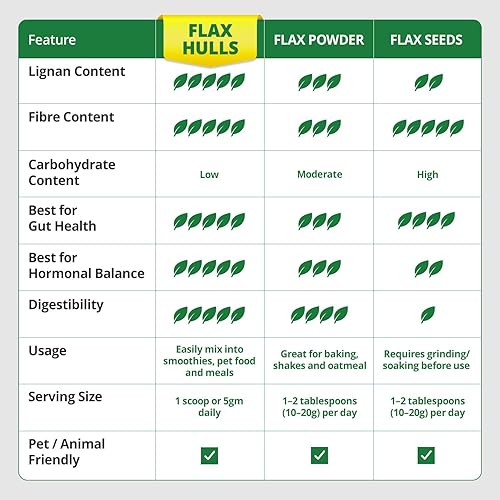 | Feature | FLAX HULLS | FLAX POWDER | FLAX SEEDS |
|---|---|---|---|
| Lignan Content | | | |
| Fibre Content | | | |
| Carbohydrate Content | Low | Moderate | High |
| Best for Gut Health | | | |
| Best for Hormonal Balance | | | |
| Digestibility | | | |
| Usage | Easily mix into smoothies, pet food and meals | Great for baking, shakes and oatmeal | Requires grinding/ soaking before use |
| Serving Size | 1 scoop or 5gm daily | 1–2 tablespoons (10–20g) per day | 1–2 tablespoons (10–20g) per day |
| Pet / Animal Friendly | ✓ | ✓ | ✓ |